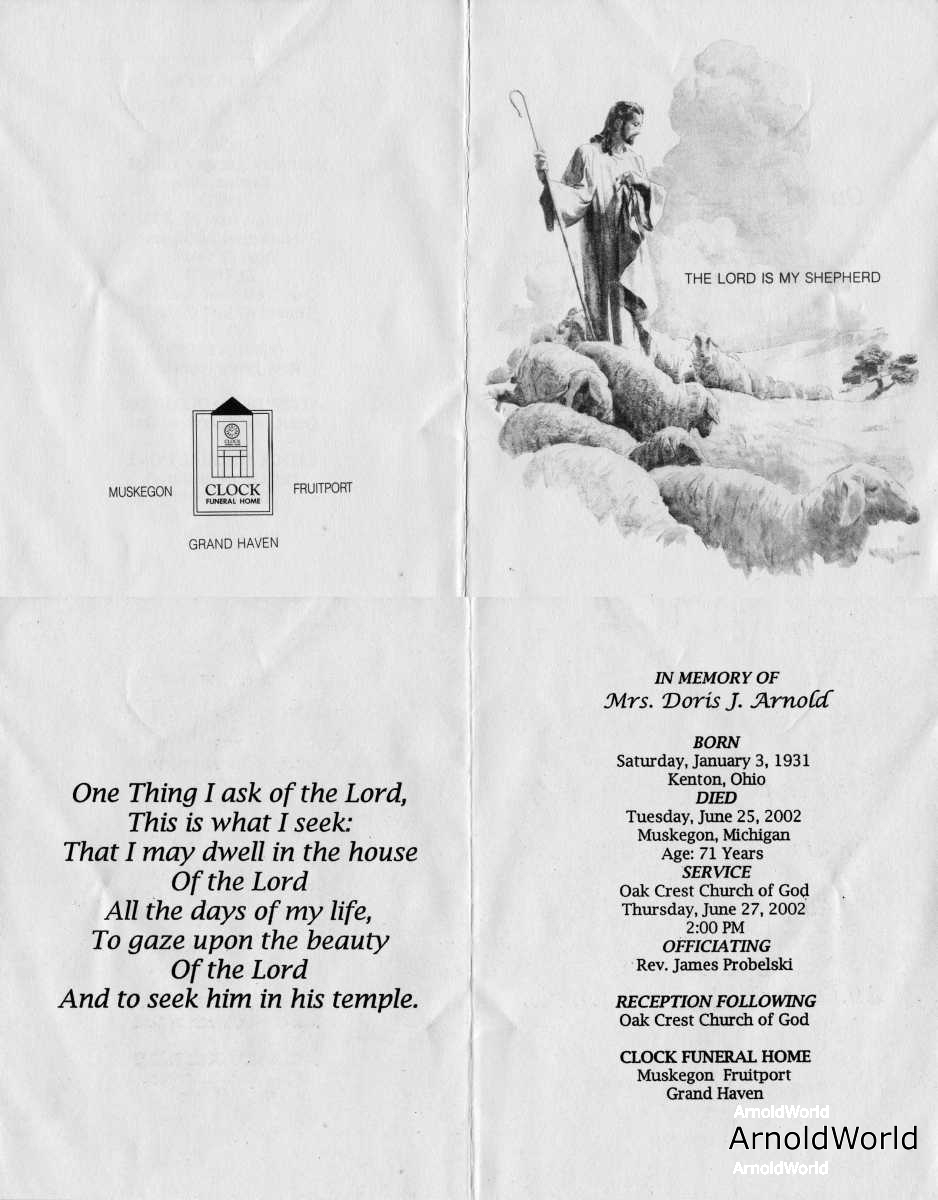 MUSKEGON

CLOCK
FUNERAL HOME

FRUITPORT

GRAND HAVEN

THE LORD IS MY SHEPHERD

One Thing I ask of the Lord,
This is what I seek:
That I may dwell in the house
Of the Lord
All the days of my life,
To gaze upon the beauty
Of the Lord
And to seek him in his temple.

IN MEMORY OF
Mrs. Doris J. Arnold

BORN
Saturday, January 3, 1931
Kenton, Ohio
DIED
Tuesday, June 25, 2002
Muskegon, Michigan
Age: 71 Years
SERVICE
Oak Crest Church of God
Thursday, June 27, 2002
2:00 PM
OFFICIATING
Rev. James Probelski

RECEPTION FOLLOWING
Oak Crest Church of God

CLOCK FUNERAL HOME
Muskegon Fruitport
Grand Haven

ArnoldWorld
ArnoldWorld
ArnoldWorld